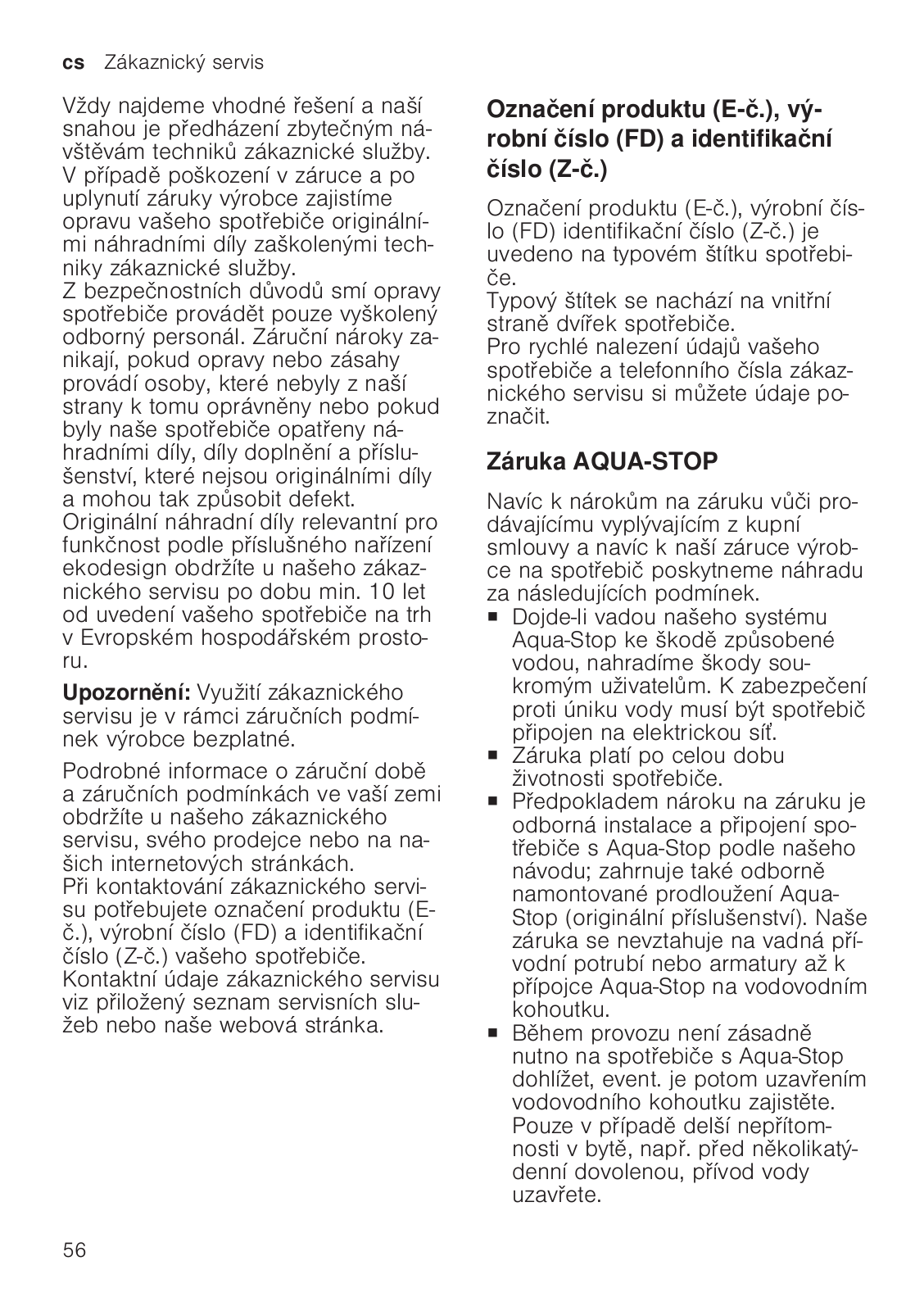 cs Zákaznický servis

Vždy najdeme vhodné řešení a naší snahou je předházení zbytečným návštěvám techniků zákaznické služby. V případě poškození v záruce a po uplynutí záruky výrobce zajistíme opravu vašeho spotřebiče originálními náhradními díly zaškolenými techniky zákaznické služby.
Z bezpečnostních důvodů smí opravy spotřebiče provádět pouze vyškolený odborný personál. Záruční nároky zanikají, pokud opravy nebo zásahy provádí osoby, které nebyly z naší strany k tomu oprávněny nebo pokud byly naše spotřebiče opatřeny náhradními díly, díly doplnění a příslušenství, které nejsou originálními díly a mohou tak způsobit defekt.
Originální náhradní díly relevantní pro funkčnost podle příslušného nařízení ekodesign obdržíte u našeho zákaznického servisu po dobu min. 10 let od uvedení vašeho spotřebiče na trh v Evropském hospodářském prostoru.

Upozornění: Využití zákaznického servisu je v rámci záručních podmínek výrobce bezplatné.

Podrobné informace o záruční době a záručních podmínkách ve vaší zemi obdržíte u našeho zákaznického servisu, svého prodejce nebo na našich internetových stránkách.
Při kontaktování zákaznického servisu potřebujete označení produktu (E-č.), výrobní číslo (FD) a identifikační číslo (Z-č.) vašeho spotřebiče.
Kontaktní údaje zákaznického servisu viz přiložený seznam servisních služeb nebo naše webová stránka.

Označení produktu (E-č.), výrobní číslo (FD) a identifikační číslo (Z-č.)

Označení produktu (E-č.), výrobní číslo (FD) identifikační číslo (Z-č.) je uvedeno na typovém štítku spotřebiče.
Typový štítek se nachází na vnitřní straně dvířek spotřebiče.
Pro rychlé nalezení údajů vašeho spotřebiče a telefonního čísla zákaznického servisu si můžete údaje poznačit.

Záruka AQUA-STOP

Navíc k nárokům na záruku vůči prodávajícímu vyplývajícím z kupní smlouvy a navíc k naší záruce výrobce na spotřebič poskytneme náhradu za následujících podmínek.
■ Dojde-li vadou našeho systému Aqua-Stop ke škodě způsobené vodou, nahradíme škody soukromým uživatelům. K zabezpečení proti úniku vody musí být spotřebič připojen na elektrickou síť.
■ Záruka platí po celou dobu životnosti spotřebiče.
■ Předpokladem nároku na záruku je odborná instalace a připojení spotřebiče s Aqua-Stop podle našeho návodu; zahrnuje také odborně namontované prodloužení Aqua-Stop (originální příslušenství). Naše záruka se nevztahuje na vadná přívodní potrubí nebo armatury až k přípojce Aqua-Stop na vodovodním kohoutku.
■ Během provozu není zásadně nutno na spotřebiče s Aqua-Stop dohlížet, event. je potom uzavřením vodovodního kohoutku zajistěte. Pouze v případě delší nepřítomnosti v bytě, např. před několikatýdenní dovolenou, přívod vody uzavřete.

56